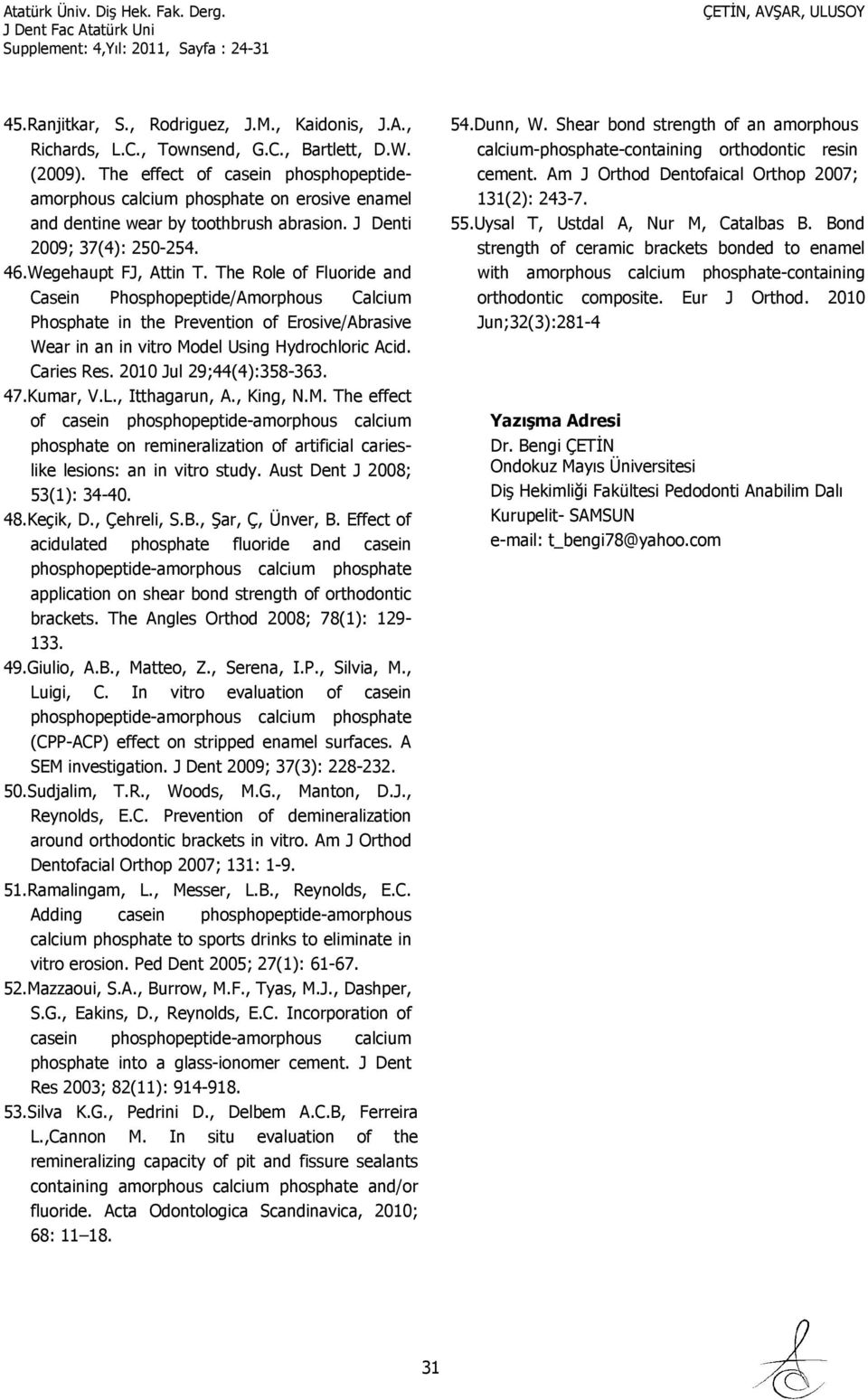 Atatürk Üniv. Diş Hek. Fak. Derg.
J Dent Fac Atatürk Uni
Supplement: 4,Yıl: 2011, Sayfa : 24-31

ÇETİN, AVŞAR, ULUSOY

45.Ranjitkar, S., Rodriguez, J.M., Kaidonis, J.A., Richards, L.C., Townsend, G.C., Bartlett, D.W. (2009). The effect of casein phosphopeptide-amorphous calcium phosphate on erosive enamel and dentine wear by toothbrush abrasion. J Denti 2009; 37(4): 250-254.

46.Wegehaupt FJ, Attin T. The Role of Fluoride and Casein Phosphopeptide/Amorphous Calcium Phosphate in the Prevention of Erosive/Abrasive Wear in an in vitro Model Using Hydrochloric Acid. Caries Res. 2010 Jul 29;44(4):358-363.

47.Kumar, V.L., Itthagarun, A., King, N.M. The effect of casein phosphopeptide-amorphous calcium phosphate on remineralization of artificial caries-like lesions: an in vitro study. Aust Dent J 2008; 53(1): 34-40.

48.Keçik, D., Çehreli, S.B., Şar, Ç, Ünver, B. Effect of acidulated phosphate fluoride and casein phosphopeptide-amorphous calcium phosphate application on shear bond strength of orthodontic brackets. The Angles Orthod 2008; 78(1): 129-133.

49.Giulio, A.B., Matteo, Z., Serena, I.P., Silvia, M., Luigi, C. In vitro evaluation of casein phosphopeptide-amorphous calcium phosphate (CPP-ACP) effect on stripped enamel surfaces. A SEM investigation. J Dent 2009; 37(3): 228-232.

50.Sudjalim, T.R., Woods, M.G., Manton, D.J., Reynolds, E.C. Prevention of demineralization around orthodontic brackets in vitro. Am J Orthod Dentofacial Orthop 2007; 131: 1-9.

51.Ramalingam, L., Messer, L.B., Reynolds, E.C. Adding casein phosphopeptide-amorphous calcium phosphate to sports drinks to eliminate in vitro erosion. Ped Dent 2005; 27(1): 61-67.

52.Mazzaoui, S.A., Burrow, M.F., Tyas, M.J., Dashper, S.G., Eakins, D., Reynolds, E.C. Incorporation of casein phosphopeptide-amorphous calcium phosphate into a glass-ionomer cement. J Dent Res 2003; 82(11): 914-918.

53.Silva K.G., Pedrini D., Delbem A.C.B, Ferreira L.,Cannon M. In situ evaluation of the remineralizing capacity of pit and fissure sealants containing amorphous calcium phosphate and/or fluoride. Acta Odontologica Scandinavica, 2010; 68: 11–18.

54.Dunn, W. Shear bond strength of an amorphous calcium-phosphate-containing orthodontic resin cement. Am J Orthod Dentofaical Orthop 2007; 131(2): 243-7.

55.Uysal T, Ustdal A, Nur M, Catalbas B. Bond strength of ceramic brackets bonded to enamel with amorphous calcium phosphate-containing orthodontic composite. Eur J Orthod. 2010 Jun;32(3):281-4

Yazışma Adresi
Dr. Bengi ÇETİN
Ondokuz Mayıs Üniversitesi
Diş Hekimliği Fakültesi Pedodonti Anabilim Dalı
Kurupelit- SAMSUN
e-mail: t_bengi78@yahoo.com

31